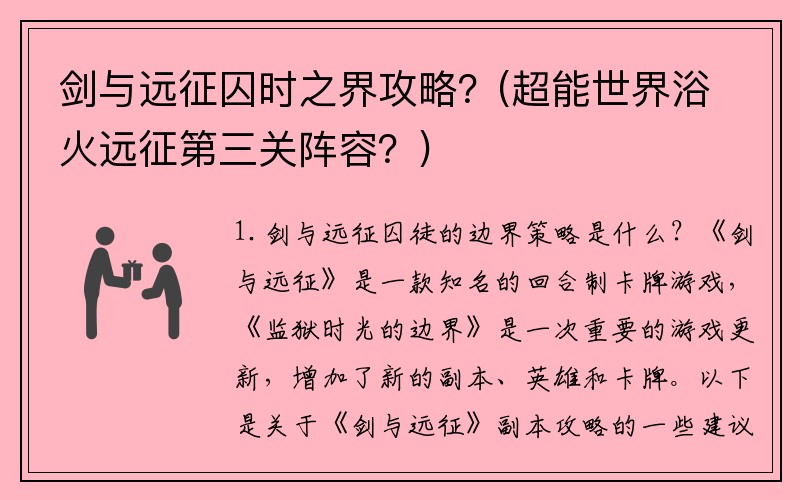 剑与远征囚时之界攻略?（超能世界浴火远征第三关阵容？）

1. 剑与远征囚徒的边界策略是什么？《剑与远征》是一款知名的回合制卡牌游戏，《监狱时光的边界》是一次重要的游戏更新，增加了新的副本、英雄和卡牌。以下是关于《剑与远征》副本攻略的一些建议